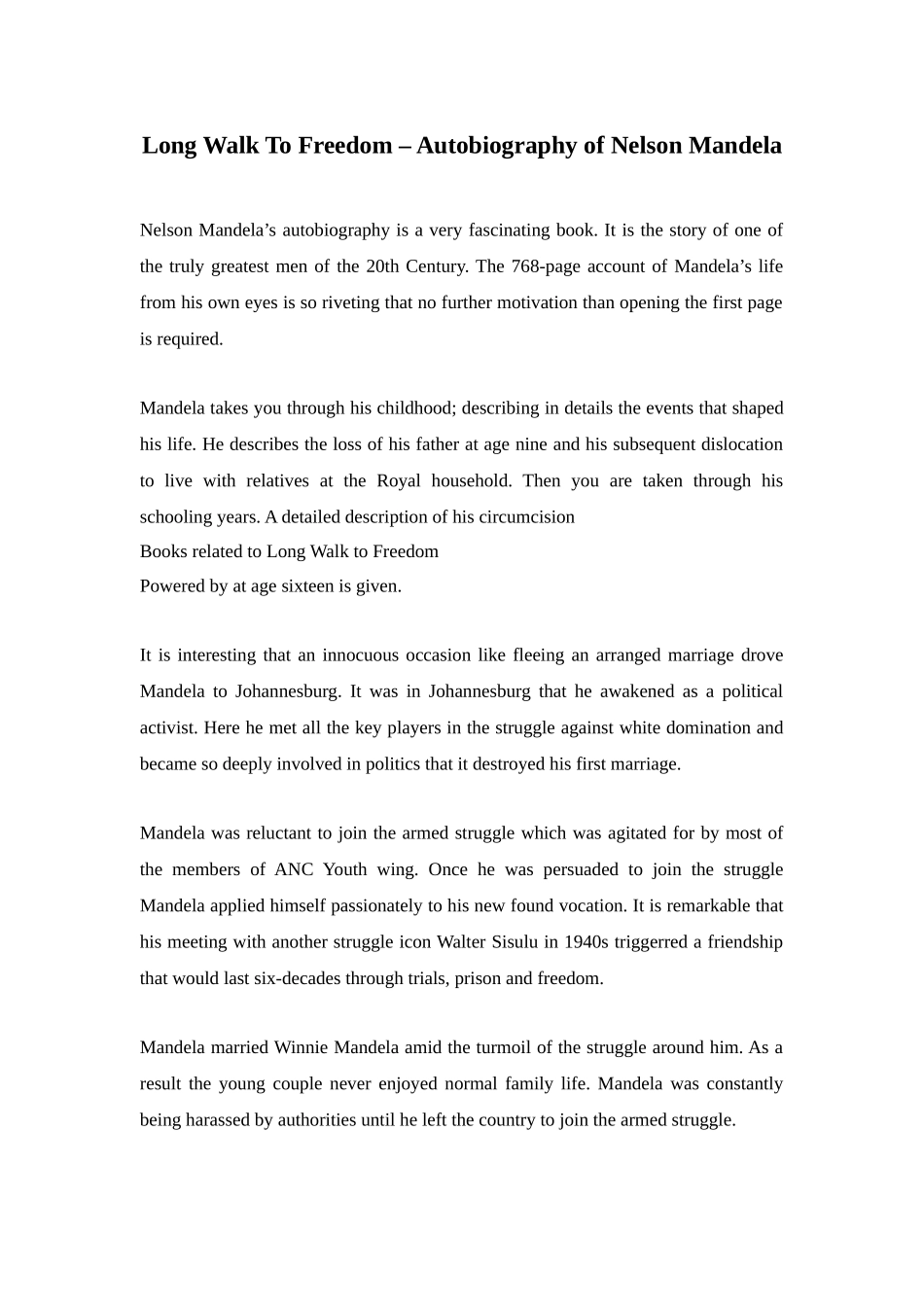 Long Walk To Freedom – Autobiography of Nelson Mandela

Nelson Mandela’s autobiography is a very fascinating book. It is the story of one of the truly greatest men of the 20th Century. The 768-page account of Mandela’s life from his own eyes is so riveting that no further motivation than opening the first page is required.

Mandela takes you through his childhood; describing in details the events that shaped his life. He describes the loss of his father at age nine and his subsequent dislocation to live with relatives at the Royal household. Then you are taken through his schooling years. A detailed description of his circumcision
Books related to Long Walk to Freedom
Powered by at age sixteen is given.

It is interesting that an innocuous occasion like fleeing an arranged marriage drove Mandela to Johannesburg. It was in Johannesburg that he awakened as a political activist. Here he met all the key players in the struggle against white domination and became so deeply involved in politics that it destroyed his first marriage.

Mandela was reluctant to join the armed struggle which was agitated for by most of the members of ANC Youth wing. Once he was persuaded to join the struggle Mandela applied himself passionately to his new found vocation. It is remarkable that his meeting with another struggle icon Walter Sisulu in 1940s triggerred a friendship that would last six-decades through trials, prison and freedom.

Mandela married Winnie Mandela amid the turmoil of the struggle around him. As a result the young couple never enjoyed normal family life. Mandela was constantly being harassed by authorities until he left the country to join the armed struggle.